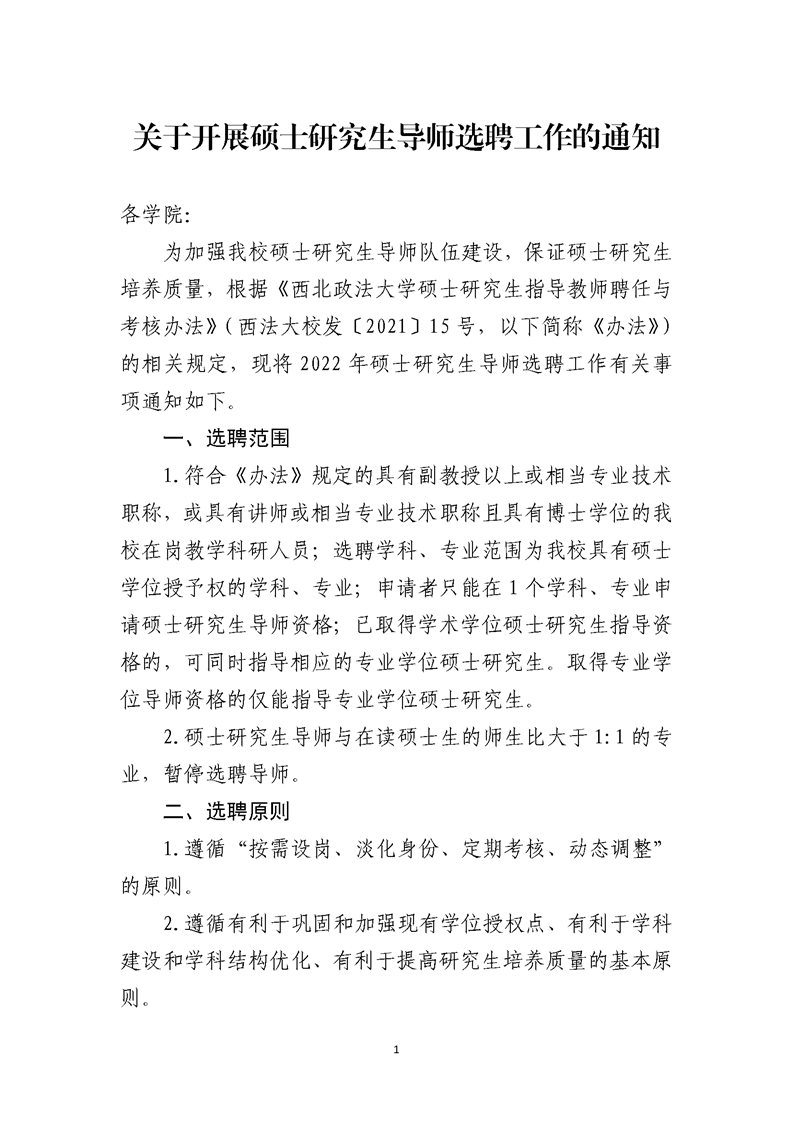 关于开展硕士研究生导师选聘工作的通知

各学院:

为加强我校硕士研究生导师队伍建设，保证硕士研究生培养质量，根据《西北政法大学硕士研究生指导教师聘任与考核办法》(西法大校发〔2021〕15号，以下简称《办法》)的相关规定，现将2022年硕士研究生导师选聘工作有关事项通知如下。

一、选聘范围

1.符合《办法》规定的具有副教授以上或相当专业技术职称，或具有讲师或相当专业技术职称且具有博士学位的我校在岗教学科研人员；选聘学科、专业范围为我校具有硕士学位授予权的学科、专业；申请者只能在1个学科、专业申请硕士研究生导师资格；已取得学术学位硕士研究生指导资格的，可同时指导相应的专业学位硕士研究生。取得专业学位导师资格的仅能指导专业学位硕士研究生。

2.硕士研究生导师与在读硕士生的师生比大于1:1的专业，暂停选聘导师。

二、选聘原则

1.遵循“按需设岗、淡化身份、定期考核、动态调整”的原则。

2.遵循有利于巩固和加强现有学位授权点、有利于学科建设和学科结构优化、有利于提高研究生培养质量的基本原则。

1